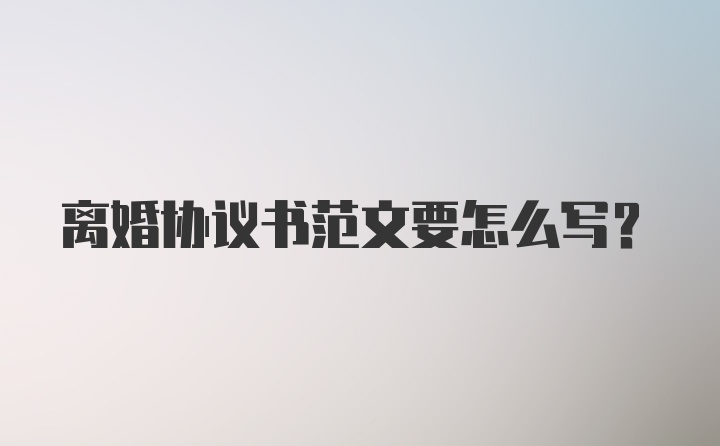 离婚协议书范文要怎么写?